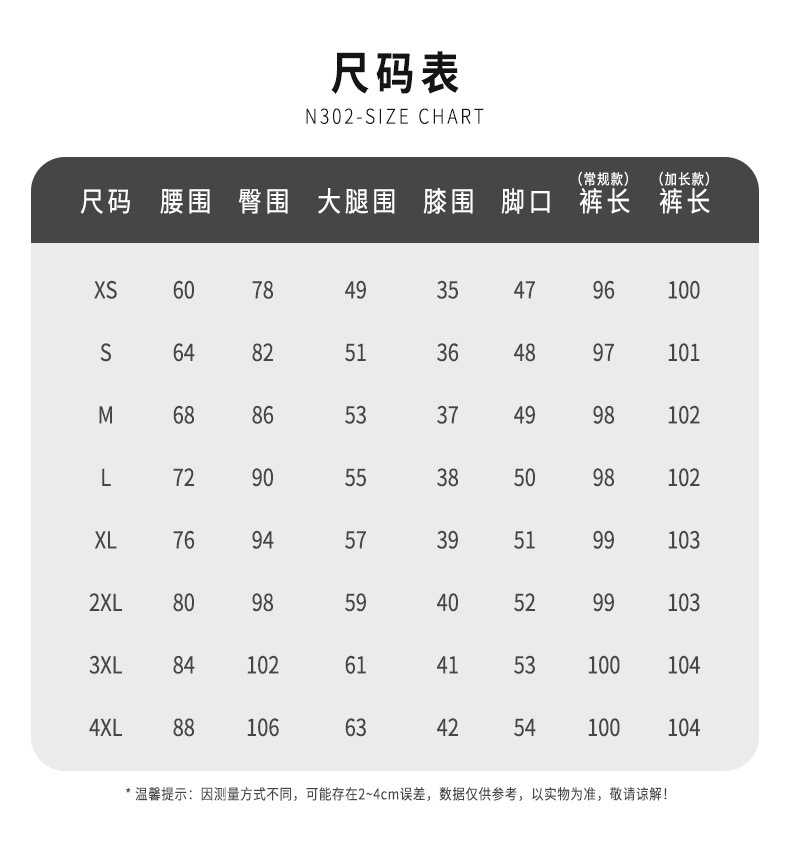 尺码表
N302-SIZE CHART

| 尺码 | 腰围 | 臀围 | 大腿围 | 膝围 | 脚口 | (常规款) 裤长 | (加长款) 裤长 |
|---|---|---|---|---|---|---|---|
| XS | 60 | 78 | 49 | 35 | 47 | 96 | 100 |
| S | 64 | 82 | 51 | 36 | 48 | 97 | 101 |
| M | 68 | 86 | 53 | 37 | 49 | 98 | 102 |
| L | 72 | 90 | 55 | 38 | 50 | 98 | 102 |
| XL | 76 | 94 | 57 | 39 | 51 | 99 | 103 |
| 2XL | 80 | 98 | 59 | 40 | 52 | 99 | 103 |
| 3XL | 84 | 102 | 61 | 41 | 53 | 100 | 104 |
| 4XL | 88 | 106 | 63 | 42 | 54 | 100 | 104 |

* 温馨提示：因测量方式不同，可能存在2~4cm误差，数据仅供参考，以实物为准，敬请谅解！